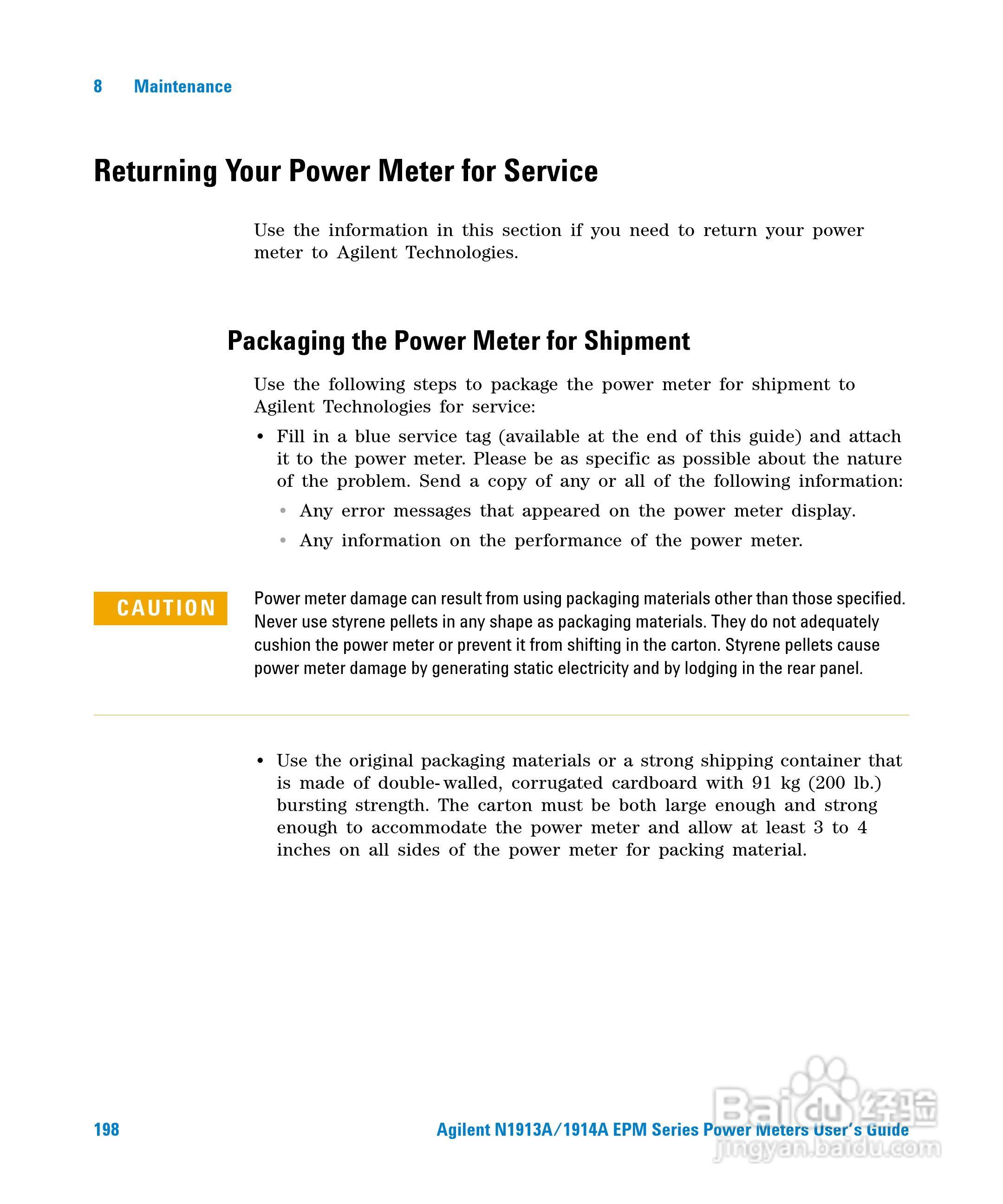 8 Maintenance

Returning Your Power Meter for Service

Use the information in this section if you need to return your power meter to Agilent Technologies.

Packaging the Power Meter for Shipment

Use the following steps to package the power meter for shipment to Agilent Technologies for service:

• Fill in a blue service tag (available at the end of this guide) and attach it to the power meter. Please be as specific as possible about the nature of the problem. Send a copy of any or all of the following information:

• Any error messages that appeared on the power meter display.

• Any information on the performance of the power meter.

CAUTION

Power meter damage can result from using packaging materials other than those specified. Never use styrene pellets in any shape as packaging materials. They do not adequately cushion the power meter or prevent it from shifting in the carton. Styrene pellets cause power meter damage by generating static electricity and by lodging in the rear panel.

• Use the original packaging materials or a strong shipping container that is made of double-walled, corrugated cardboard with 91 kg (200 lb.) bursting strength. The carton must be both large enough and strong enough to accommodate the power meter and allow at least 3 to 4 inches on all sides of the power meter for packing material.

198

Agilent N1913A/1914A EPM Series Power Meters User's Guide

Baidu 经验
jingyan.baidu.com